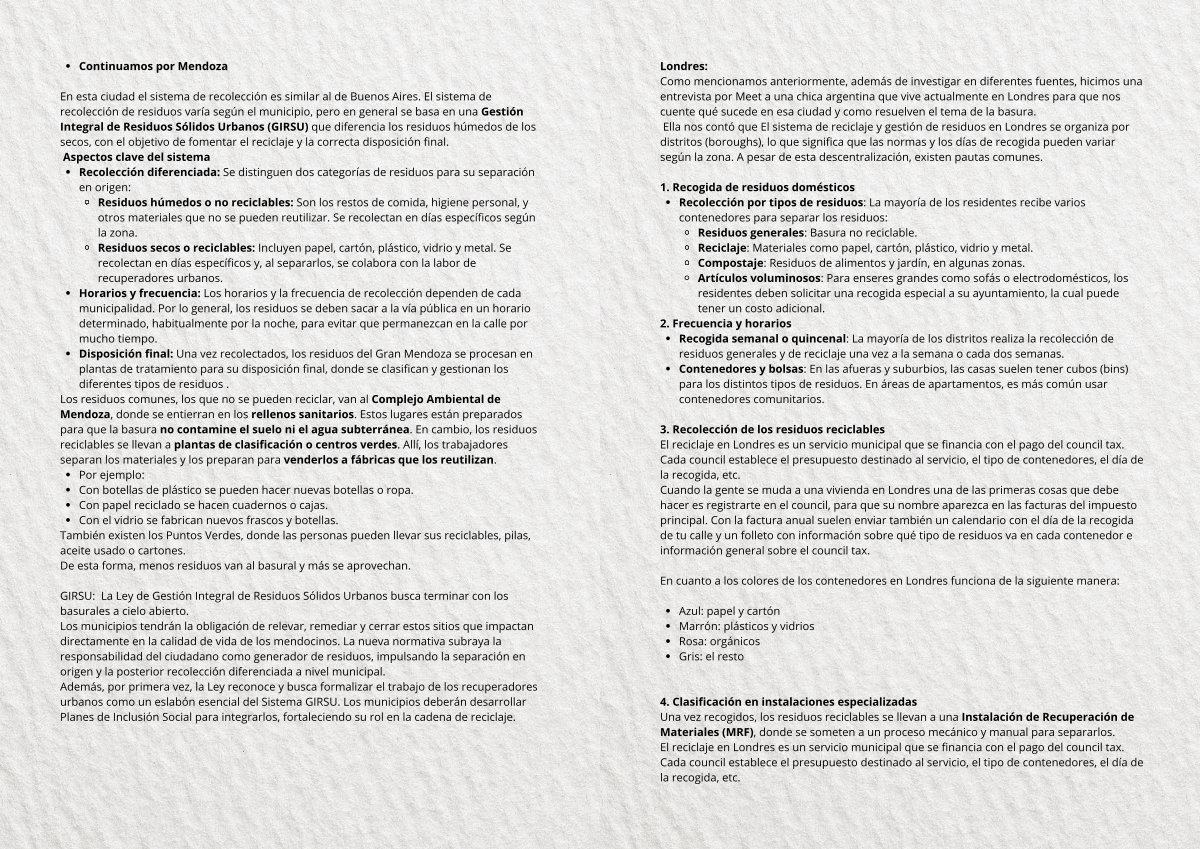 • Continuamos por Mendoza

En esta ciudad el sistema de recolección es similar al de Buenos Aires. El sistema de recolección de residuos varía según el municipio, pero en general se basa en una Gestión Integral de Residuos Sólidos Urbanos (GIRSU) que diferencia los residuos húmedos de los secos, con el objetivo de fomentar el reciclaje y la correcta disposición final.
Aspectos clave del sistema
• Recolección diferenciada: Se distinguen dos categorías de residuos para su separación en origen:
  ◦ Residuos húmedos o no reciclables: Son los restos de comida, higiene personal, y otros materiales que no se pueden reutilizar. Se recolectan en días específicos según la zona.
  ◦ Residuos secos o reciclables: Incluyen papel, cartón, plástico, vidrio y metal. Se recolectan en días específicos y, al separarlos, se colabora con la labor de recuperadores urbanos.
• Horarios y frecuencia: Los horarios y la frecuencia de recolección dependen de cada municipalidad. Por lo general, los residuos se deben sacar a la vía pública en un horario determinado, habitualmente por la noche, para evitar que permanezcan en la calle por mucho tiempo.
• Disposición final: Una vez recolectados, los residuos del Gran Mendoza se procesan en plantas de tratamiento para su disposición final, donde se clasifican y gestionan los diferentes tipos de residuos .
Los residuos comunes, los que no se pueden reciclar, van al Complejo Ambiental de Mendoza, donde se entierran en los rellenos sanitarios. Estos lugares están preparados para que la basura no contamine el suelo ni el agua subterránea. En cambio, los residuos reciclables se llevan a plantas de clasificación o centros verdes. Allí, los trabajadores separan los materiales y los preparan para venderlos a fábricas que los reutilizan.
• Por ejemplo:
• Con botellas de plástico se pueden hacer nuevas botellas o ropa.
• Con papel reciclado se hacen cuadernos o cajas.
• Con el vidrio se fabrican nuevos frascos y botellas.
También existen los Puntos Verdes, donde las personas pueden llevar sus reciclables, pilas, aceite usado o cartones.
De esta forma, menos residuos van al basural y más se aprovechan.

GIRSU: La Ley de Gestión Integral de Residuos Sólidos Urbanos busca terminar con los basurales a cielo abierto.
Los municipios tendrán la obligación de relevar, remediar y cerrar estos sitios que impactan directamente en la calidad de vida de los mendocinos. La nueva normativa subraya la responsabilidad del ciudadano como generador de residuos, impulsando la separación en origen y la posterior recolección diferenciada a nivel municipal.
Además, por primera vez, la Ley reconoce y busca formalizar el trabajo de los recuperadores urbanos como un eslabón esencial del Sistema GIRSU. Los municipios deberán desarrollar Planes de Inclusión Social para integrarlos, fortaleciendo su rol en la cadena de reciclaje.

Londres:
Como mencionamos anteriormente, además de investigar en diferentes fuentes, hicimos una entrevista por Meet a una chica argentina que vive actualmente en Londres para que nos cuente qué sucede en esa ciudad y como resuelven el tema de la basura.
Ella nos contó que El sistema de reciclaje y gestión de residuos en Londres se organiza por distritos (boroughs), lo que significa que las normas y los días de recogida pueden variar según la zona. A pesar de esta descentralización, existen pautas comunes.

1. Recogida de residuos domésticos
• Recolección por tipos de residuos: La mayoría de los residentes recibe varios contenedores para separar los residuos:
  ◦ Residuos generales: Basura no reciclable.
  ◦ Reciclaje: Materiales como papel, cartón, plástico, vidrio y metal.
  ◦ Compostaje: Residuos de alimentos y jardín, en algunas zonas.
  ◦ Artículos voluminosos: Para enseres grandes como sofás o electrodomésticos, los residentes deben solicitar una recogida especial a su ayuntamiento, la cual puede tener un costo adicional.
2. Frecuencia y horarios
• Recogida semanal o quincenal: La mayoría de los distritos realiza la recolección de residuos generales y de reciclaje una vez a la semana o cada dos semanas.
• Contenedores y bolsas: En las afueras y suburbios, las casas suelen tener cubos (bins) para los distintos tipos de residuos. En áreas de apartamentos, es más común usar contenedores comunitarios.

3. Recolección de los residuos reciclables
El reciclaje en Londres es un servicio municipal que se financia con el pago del council tax. Cada council establece el presupuesto destinado al servicio, el tipo de contenedores, el día de la recogida, etc.
Cuando la gente se muda a una vivienda en Londres una de las primeras cosas que debe hacer es registrarte en el council, para que su nombre aparezca en las facturas del impuesto principal. Con la factura anual suelen enviar también un calendario con el día de la recogida de tu calle y un folleto con información sobre qué tipo de residuos va en cada contenedor e información general sobre el council tax.

En cuanto a los colores de los contenedores en Londres funciona de la siguiente manera:

• Azul: papel y cartón
• Marrón: plásticos y vidrios
• Rosa: orgánicos
• Gris: el resto

4. Clasificación en instalaciones especializadas
Una vez recogidos, los residuos reciclables se llevan a una Instalación de Recuperación de Materiales (MRF), donde se someten a un proceso mecánico y manual para separarlos.
El reciclaje en Londres es un servicio municipal que se financia con el pago del council tax. Cada council establece el presupuesto destinado al servicio, el tipo de contenedores, el día de la recogida, etc.